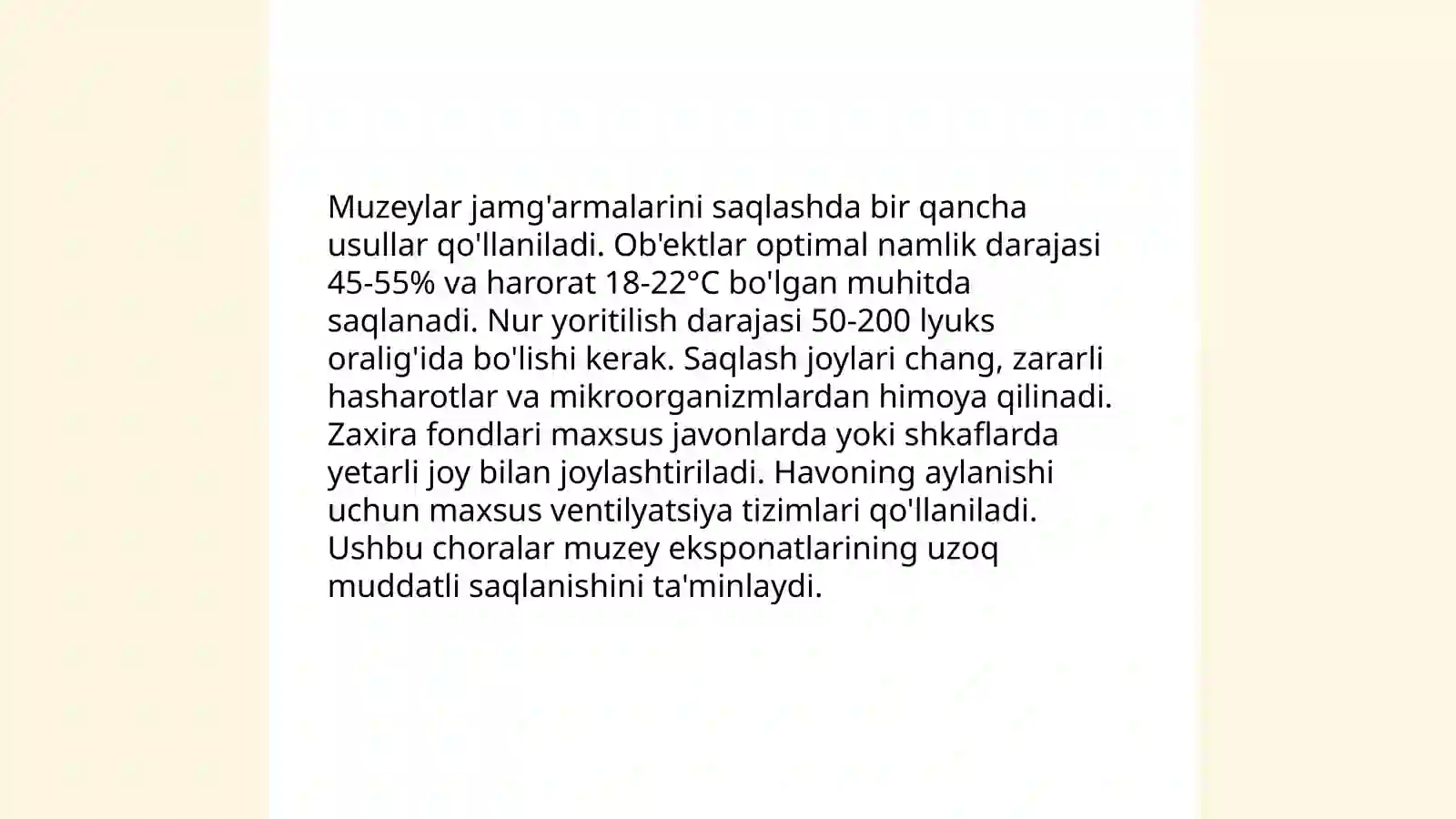 Muzeylar jamg'armalarini saqlashda bir qancha usullar qo'llaniladi. Ob'ektlar optimal namlik darajasi 45-55% va harorat 18-22°C bo'lgan muhitda saqlanadi. Nur yoritilish darajasi 50-200 lyuks oralig'ida bo'lishi kerak. Saqlash joylari chang, zararli hasharotlar va mikroorganizmlardan himoya qilinadi. Zaxira fondlari maxsus javonlarda yoki shkaflarda yetarli joy bilan joylashtiriladi. Havoning aylanishi uchun maxsus ventilyatsiya tizimlari qo'llaniladi. Ushbu choralar muzey eksponatlarining uzoq muddatli saqlanishini ta'minlaydi.